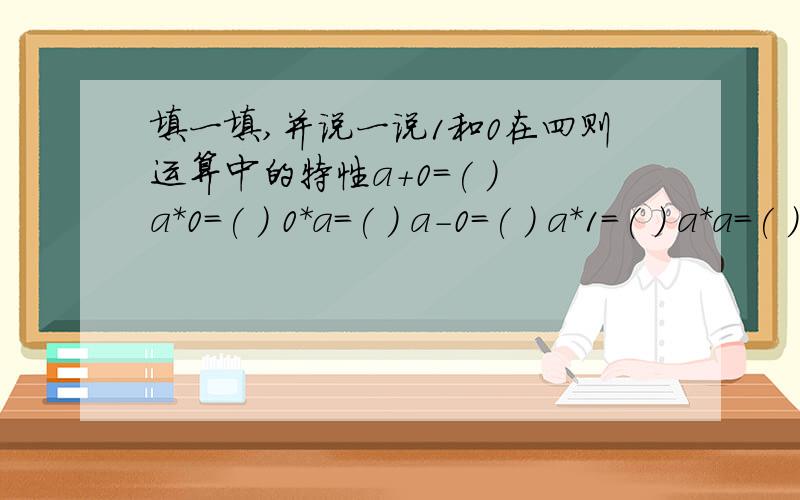 填一填,并说一说1和0在四则运算中的特性$a+0=(\ )$ $a*0=(\ )$ $0*a=(\ )$ $a-0=(\ )$ $a*1=(\ )$ $a*a=(\ )$